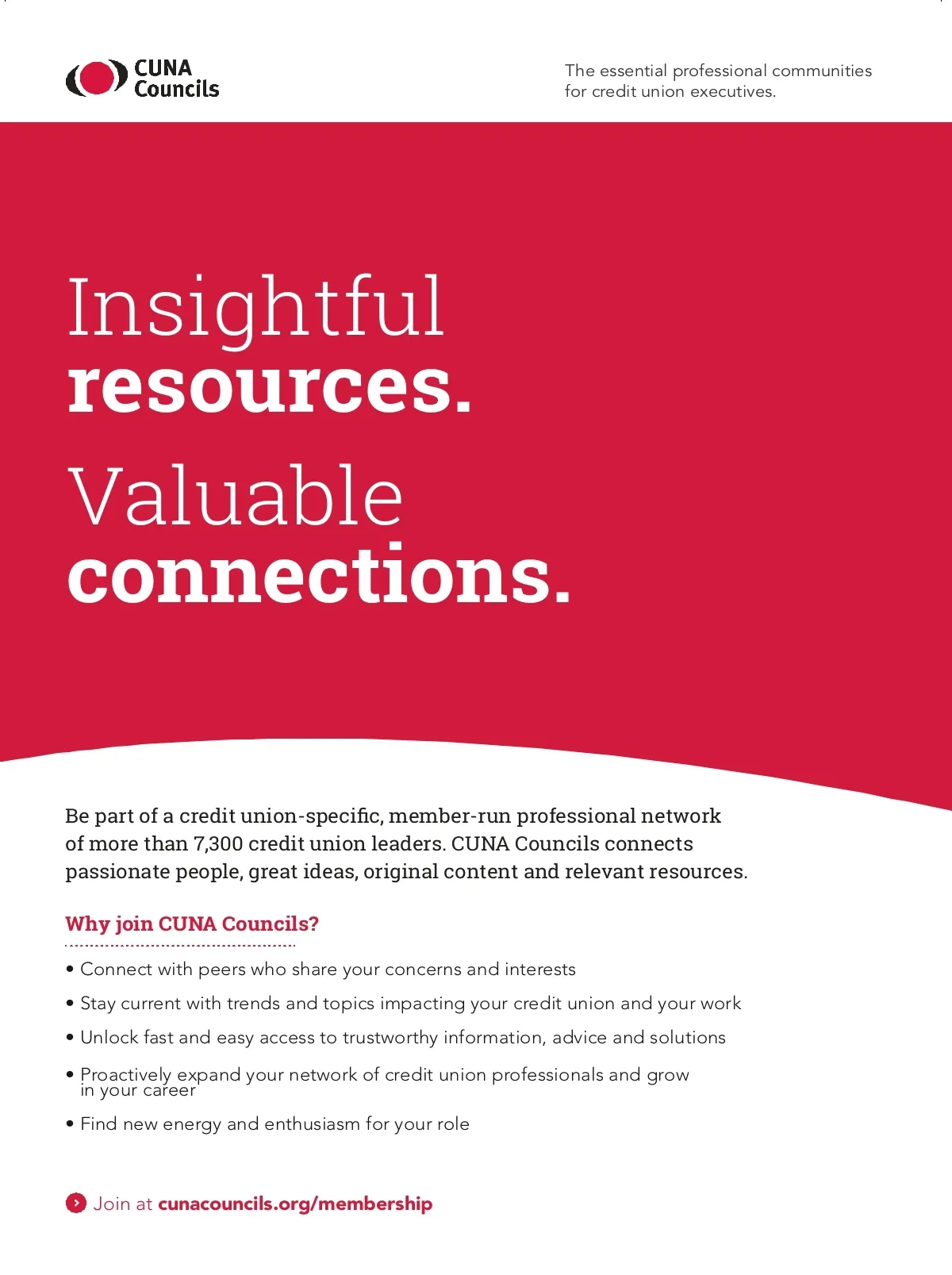 CUNA
Councils

The essential professional communities
for credit union executives.

Insightful
resources.

Valuable
connections.

Be part of a credit union-specific, member-run professional network of more than 7,300 credit union leaders. CUNA Councils connects passionate people, great ideas, original content and relevant resources.

Why join CUNA Councils?

• Connect with peers who share your concerns and interests
• Stay current with trends and topics impacting your credit union and your work
• Unlock fast and easy access to trustworthy information, advice and solutions
• Proactively expand your network of credit union professionals and grow in your career
• Find new energy and enthusiasm for your role

Join at cunacouncils.org/membership